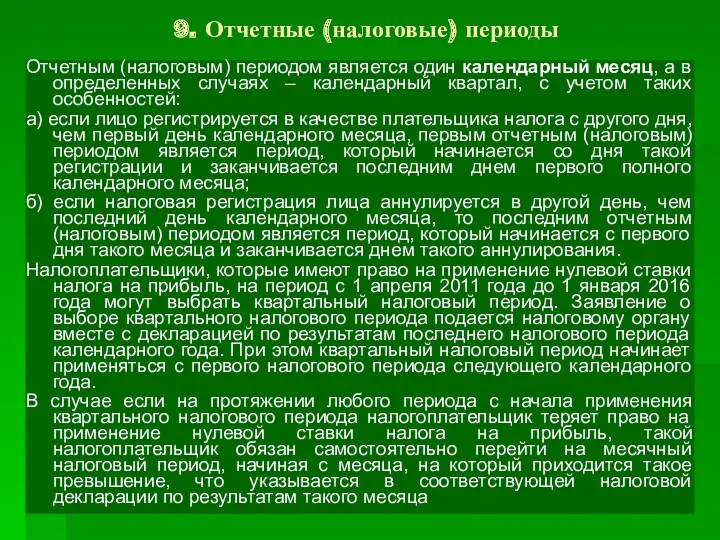 9. Отчетные (налоговые) периоды

Отчетным (налоговым) периодом является один календарный месяц, а в определенных случаях – календарный квартал, с учетом таких особенностей:

а) если лицо регистрируется в качестве плательщика налога с другого дня, чем первый день календарного месяца, первым отчетным (налоговым) периодом является период, который начинается со дня такой регистрации и заканчивается последним днем первого полного календарного месяца;

б) если налоговая регистрация лица аннулируется в другой день, чем последний день календарного месяца, то последним отчетным (налоговым) периодом является период, который начинается с первого дня такого месяца и заканчивается днем такого аннулирования.

Налогоплательщики, которые имеют право на применение нулевой ставки налога на прибыль, на период с 1 апреля 2011 года до 1 января 2016 года могут выбрать квартальный налоговый период. Заявление о выборе квартального налогового периода подается налоговому органу вместе с декларацией по результатам последнего налогового периода календарного года. При этом квартальный налоговый период начинает применяться с первого налогового периода следующего календарного года.

В случае если на протяжении любого периода с начала применения квартального налогового периода налогоплательщик теряет право на применение нулевой ставки налога на прибыль, такой налогоплательщик обязан самостоятельно перейти на месячный налоговый период, начиная с месяца, на который приходится такое превышение, что указывается в соответствующей налоговой декларации по результатам такого месяца